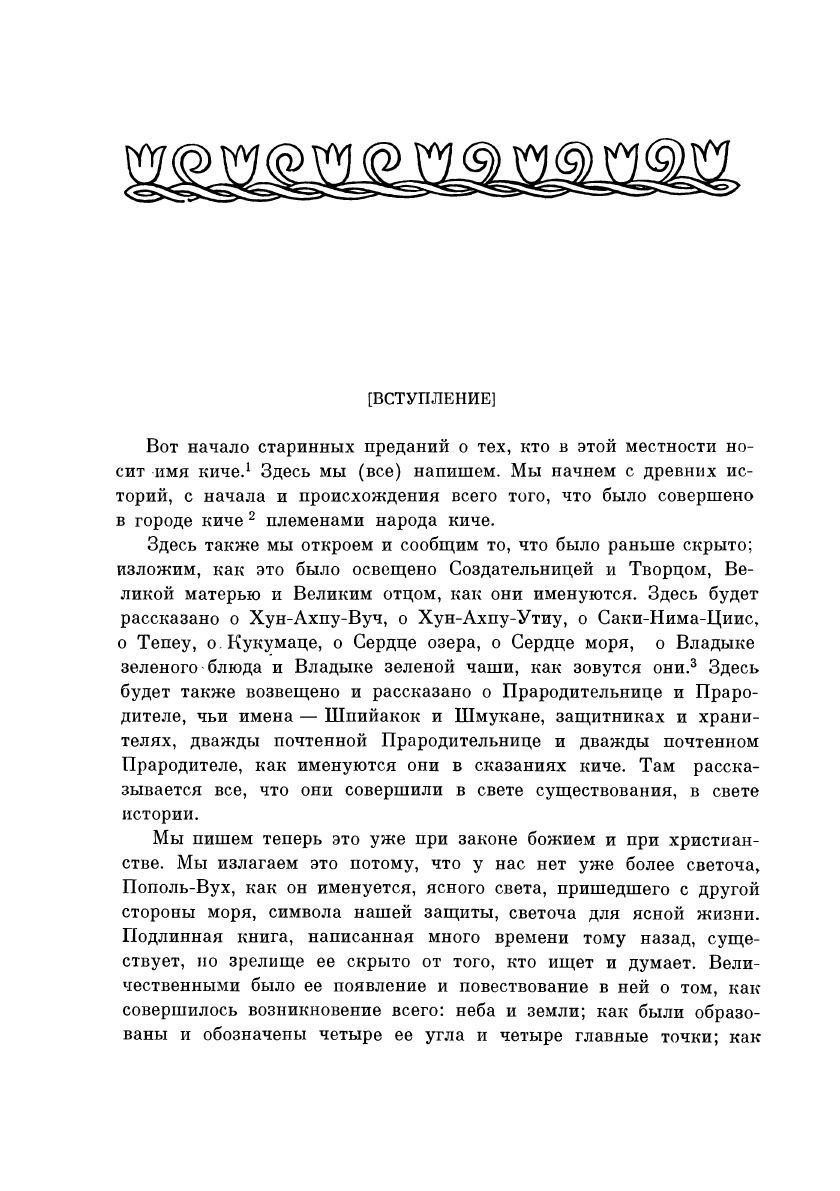 [ВСТУПЛЕНИЕ]

Вот начало старинных преданий о тех, кто в этой местности носит имя киче.$^1$ Здесь мы (все) напишем. Мы начнем с древних историй, с начала и происхождения всего того, что было совершено в городе киче$^2$ племенами народа киче.

Здесь также мы откроем и сообщим то, что было раньше скрыто; изложим, как это было освещено Создательницей и Творцом, Великой матерью и Великим отцом, как они именуются. Здесь будет рассказано о Хун-Ахпу-Вуч, о Хун-Ахпу-Утиу, о Саки-Нима-Циис, о Тепеу, о Кукумаце, о Сердце озера, о Сердце моря, о Владыке зеленого блюда и Владыке зеленой чаши, как зовутся они.$^3$ Здесь будет также возвещено и рассказано о Прародительнице и Прародителе, чьи имена — Шпийакок и Шмукане, защитниках и хранителях, дважды почтенной Прародительнице и дважды почтенном Прародителе, как именуются они в сказаниях киче. Там рассказывается все, что они совершили в свете существования, в свете истории.

Мы пишем теперь это уже при законе божием и при христианстве. Мы излагаем это потому, что у нас нет уже более светоча, Пополь-Вух, как он именуется, ясного света, пришедшего с другой стороны моря, символа нашей защиты, светоча для ясной жизни. Подлинная книга, написанная много времени тому назад, существует, но зрелище ее скрыто от того, кто ищет и думает. Величественными было ее появление и повествование в ней о том, как совершилось возникновение всего: неба и земли; как были образованы и обозначены четыре ее угла и четыре главные точки; как